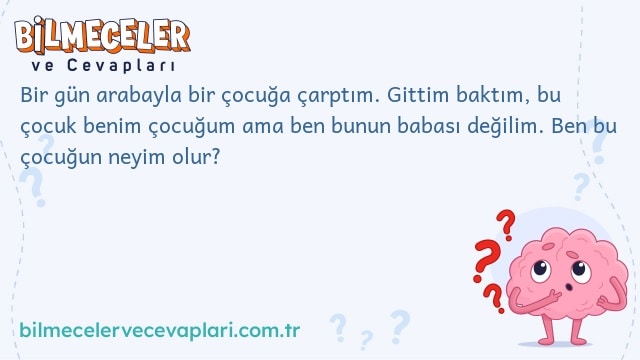 BİLMECELER
ve Cevapları

Bir gün arabayla bir çocuğa çarptım. Gittim baktım, bu çocuk benim çocuğum ama ben bunun babası değilim. Ben bu çocuğun neyim olur?

bilmecelervecevaplari.com.tr